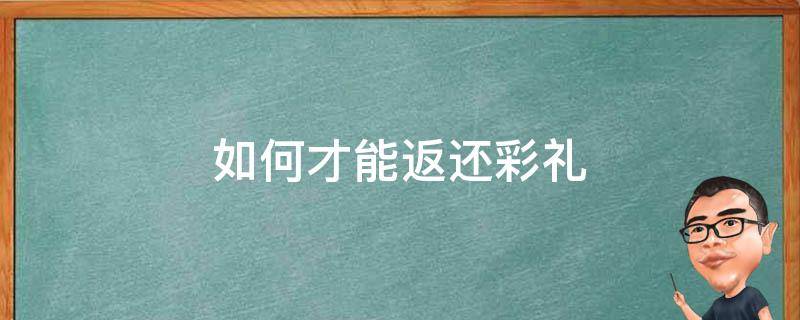 如何才能返还彩礼